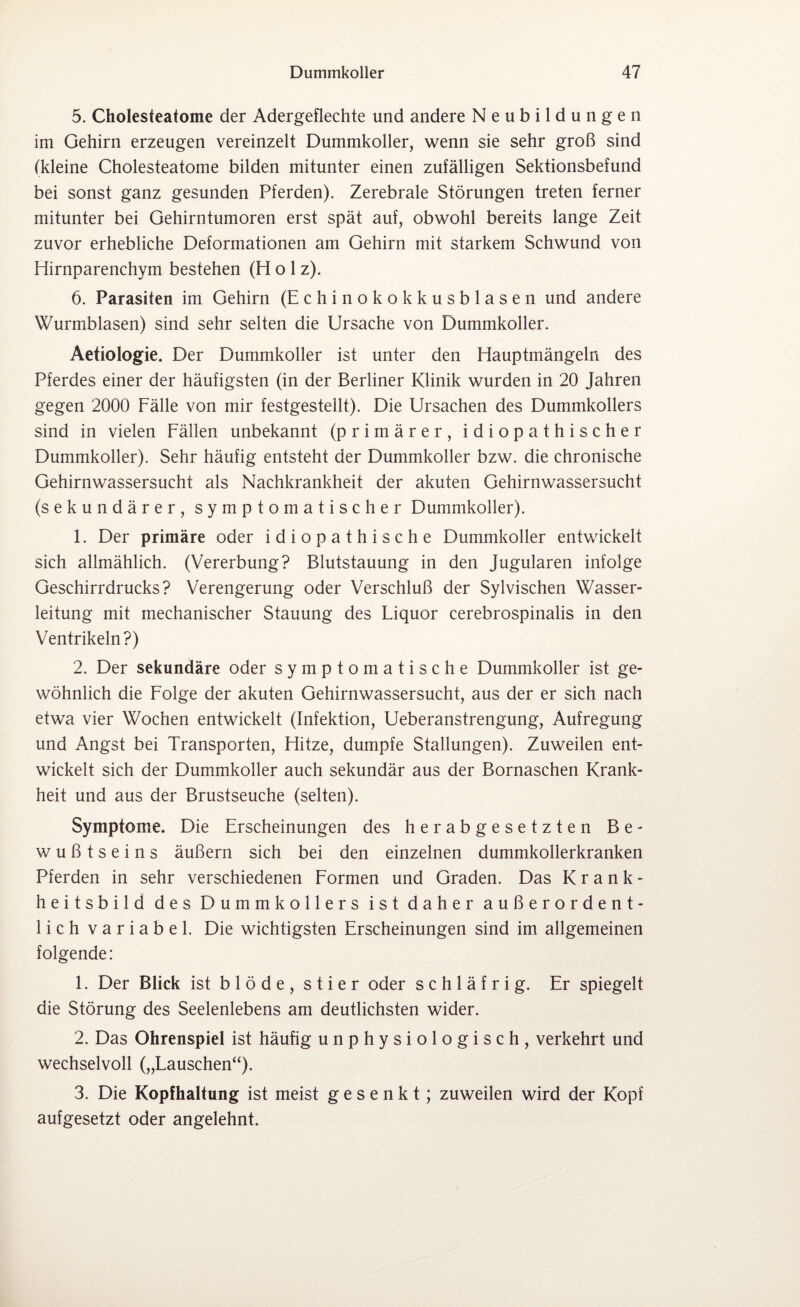 Dummkoller 47

5. Cholesteatome der Adergeflechte und andere Neubildungen im Gehirn erzeugen vereinzelt Dummkoller, wenn sie sehr groß sind (kleine Cholesteatome bilden mitunter einen zufälligen Sektionsbefund bei sonst ganz gesunden Pferden). Zerebrale Störungen treten ferner mitunter bei Gehirntumoren erst spät auf, obwohl bereits lange Zeit zuvor erhebliche Deformationen am Gehirn mit starkem Schwund von Hirnparenchym bestehen (Holz).

6. Parasiten im Gehirn (Echinokokkusblasen und andere Wurmblasen) sind sehr selten die Ursache von Dummkoller.

Aetiologie. Der Dummkoller ist unter den Hauptmängeln des Pferdes einer der häufigsten (in der Berliner Klinik wurden in 20 Jahren gegen 2000 Fälle von mir festgestellt). Die Ursachen des Dummkollers sind in vielen Fällen unbekannt (primärer, idiopathischer Dummkoller). Sehr häufig entsteht der Dummkoller bzw. die chronische Gehirnwassersucht als Nachkrankheit der akuten Gehirnwassersucht (sekundärer, symptomatischer Dummkoller).

1. Der primäre oder idiopathische Dummkoller entwickelt sich allmählich. (Vererbung? Blutstauung in den Jugularen infolge Geschirrdrucks? Verengerung oder Verschluß der Sylvischen Wasserleitung mit mechanischer Stauung des Liquor cerebrospinalis in den Ventrikeln?)

2. Der sekundäre oder symptomatische Dummkoller ist gewöhnlich die Folge der akuten Gehirnwassersucht, aus der er sich nach etwa vier Wochen entwickelt (Infektion, Ueberanstrengung, Aufregung und Angst bei Transporten, Hitze, dumpfe Stallungen). Zuweilen entwickelt sich der Dummkoller auch sekundär aus der Bornaschen Krankheit und aus der Brustseuche (selten).

Symptome. Die Erscheinungen des herabgesetzten Bewußtseins äußern sich bei den einzelnen dummkollerkranken Pferden in sehr verschiedenen Formen und Graden. Das Krankheitsbild des Dummkollers ist daher außerordentlich variabel. Die wichtigsten Erscheinungen sind im allgemeinen folgende:

1. Der Blick ist blöde, stier oder schläfrig. Er spiegelt die Störung des Seelenlebens am deutlichsten wider.

2. Das Ohrenspiel ist häufig unphysiologisch, verkehrt und wechselvoll („Lauschen“).

3. Die Kopfhaltung ist meist gesenkt; zuweilen wird der Kopf aufgesetzt oder angelehnt.